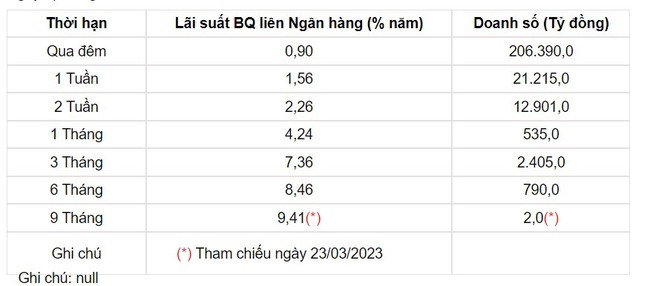 | Thời hạn | Lãi suất BQ liên Ngân hàng (% năm) | Doanh số (Tỷ đồng) |
|---|---|---|
| Qua đêm | 0,90 | 206.390,0 |
| 1 Tuần | 1,56 | 21.215,0 |
| 2 Tuần | 2,26 | 12.901,0 |
| 1 Tháng | 4,24 | 535,0 |
| 3 Tháng | 7,36 | 2.405,0 |
| 6 Tháng | 8,46 | 790,0 |
| 9 Tháng | 9,41(*) | 2,0(*) |
| Ghi chú | (*) Tham chiếu ngày 23/03/2023 | |

Ghi chú: null